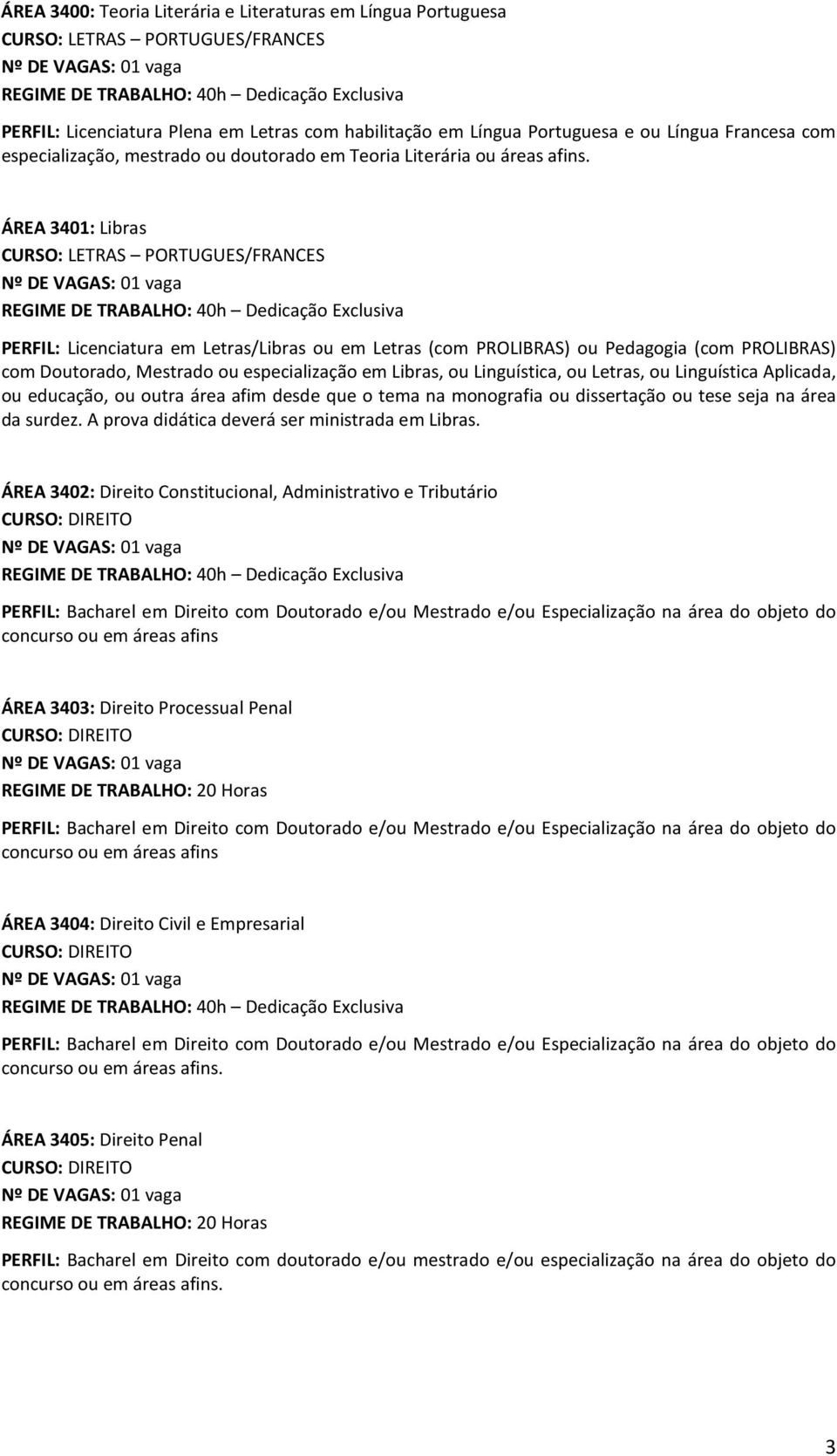 ÁREA 3400: Teoria Literária e Literaturas em Língua Portuguesa
CURSO: LETRAS – PORTUGUES/FRANCES
Nº DE VAGAS: 01 vaga
REGIME DE TRABALHO: 40h – Dedicação Exclusiva

PERFIL: Licenciatura Plena em Letras com habilitação em Língua Portuguesa e ou Língua Francesa com especialização, mestrado ou doutorado em Teoria Literária ou áreas afins.

ÁREA 3401: Libras
CURSO: LETRAS – PORTUGUES/FRANCES
Nº DE VAGAS: 01 vaga
REGIME DE TRABALHO: 40h – Dedicação Exclusiva

PERFIL: Licenciatura em Letras/Libras ou em Letras (com PROLIBRAS) ou Pedagogia (com PROLIBRAS) com Doutorado, Mestrado ou especialização em Libras, ou Linguística, ou Letras, ou Linguística Aplicada, ou educação, ou outra área afim desde que o tema na monografia ou dissertação ou tese seja na área da surdez. A prova didática deverá ser ministrada em Libras.

ÁREA 3402: Direito Constitucional, Administrativo e Tributário
CURSO: DIREITO
Nº DE VAGAS: 01 vaga
REGIME DE TRABALHO: 40h – Dedicação Exclusiva

PERFIL: Bacharel em Direito com Doutorado e/ou Mestrado e/ou Especialização na área do objeto do concurso ou em áreas afins

ÁREA 3403: Direito Processual Penal
CURSO: DIREITO
Nº DE VAGAS: 01 vaga
REGIME DE TRABALHO: 20 Horas

PERFIL: Bacharel em Direito com Doutorado e/ou Mestrado e/ou Especialização na área do objeto do concurso ou em áreas afins

ÁREA 3404: Direito Civil e Empresarial
CURSO: DIREITO
Nº DE VAGAS: 01 vaga
REGIME DE TRABALHO: 40h – Dedicação Exclusiva

PERFIL: Bacharel em Direito com Doutorado e/ou Mestrado e/ou Especialização na área do objeto do concurso ou em áreas afins.

ÁREA 3405: Direito Penal
CURSO: DIREITO
Nº DE VAGAS: 01 vaga
REGIME DE TRABALHO: 20 Horas

PERFIL: Bacharel em Direito com doutorado e/ou mestrado e/ou especialização na área do objeto do concurso ou em áreas afins.

3